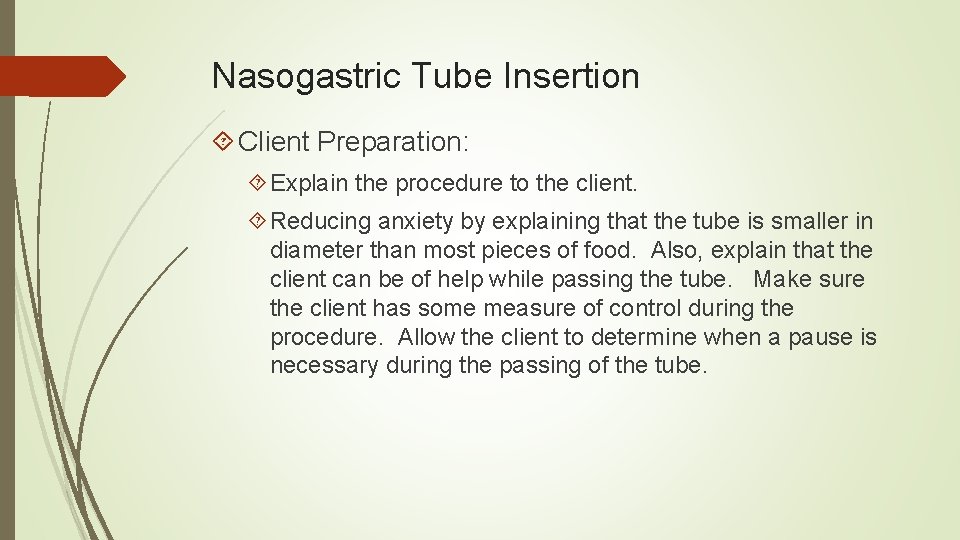 Nasogastric Tube Insertion

Client Preparation:

Explain the procedure to the client.

Reducing anxiety by explaining that the tube is smaller in diameter than most pieces of food. Also, explain that the client can be of help while passing the tube. Make sure the client has some measure of control during the procedure. Allow the client to determine when a pause is necessary during the passing of the tube.